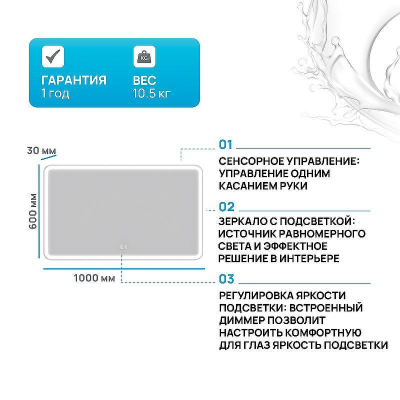 ГАРАНТИЯ
1 год

ВЕС
10.5 кг

30 мм

600 мм

1000 мм

01

СЕНСОРНОЕ УПРАВЛЕНИЕ: УПРАВЛЕНИЕ ОДНИМ КАСАНИЕМ РУКИ

02

ЗЕРКАЛО С ПОДСВЕТКОЙ: ИСТОЧНИК РАВНОМЕРНОГО СВЕТА И ЭФФЕКТНОЕ РЕШЕНИЕ В ИНТЕРЬЕРЕ

03

РЕГУЛИРОВКА ЯРКОСТИ ПОДСВЕТКИ: ВСТРОЕННЫЙ ДИММЕР ПОЗВОЛИТ НАСТРОИТЬ КОМФОРТНУЮ ДЛЯ ГЛАЗ ЯРКОСТЬ ПОДСВЕТКИ